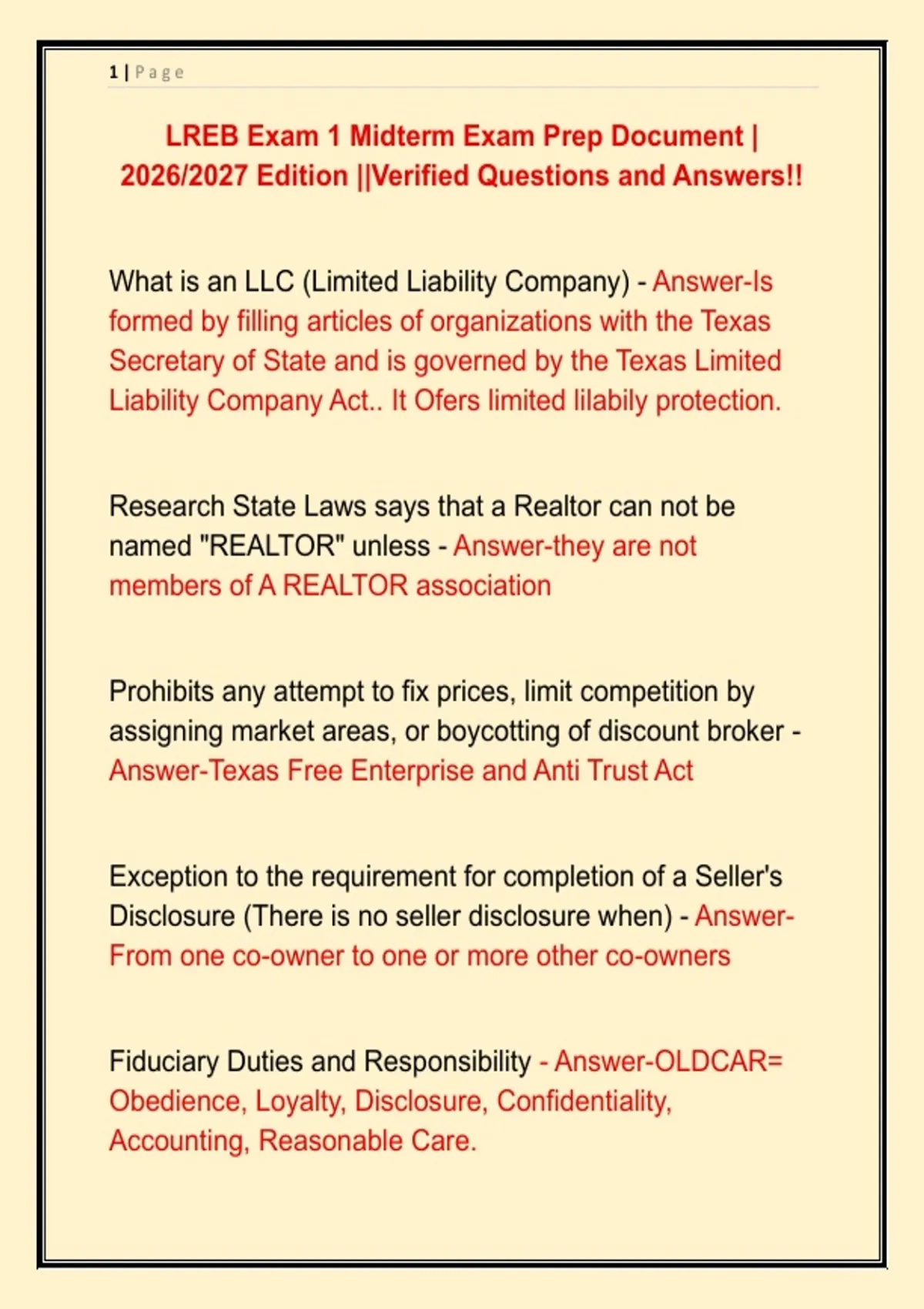 1 | Page

LREB Exam 1 Midterm Exam Prep Document | 2026/2027 Edition ||Verified Questions and Answers!!

What is an LLC (Limited Liability Company) - Answer-Is formed by filling articles of organizations with the Texas Secretary of State and is governed by the Texas Limited Liability Company Act.. It Ofers limited lilabily protection.

Research State Laws says that a Realtor can not be named "REALTOR" unless - Answer-they are not members of A REALTOR association

Prohibits any attempt to fix prices, limit competition by assigning market areas, or boycotting of discount broker - Answer-Texas Free Enterprise and Anti Trust Act

Exception to the requirement for completion of a Seller's Disclosure (There is no seller disclosure when) - Answer-From one co-owner to one or more other co-owners

Fiduciary Duties and Responsibility - Answer-OLDCAR= Obedience, Loyalty, Disclosure, Confidentiality, Accounting, Reasonable Care.